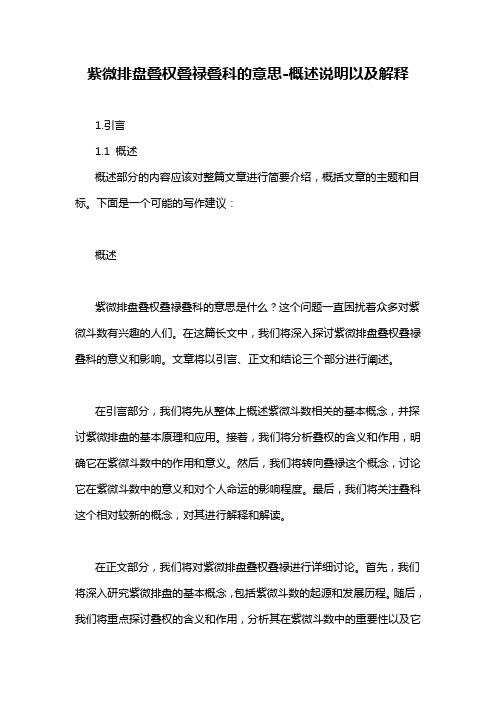 紫微排盘叠权叠禄叠科的意思-概述说明以及解释

1.引言

1.1 概述

概述部分的内容应该对整篇文章进行简要介绍，概括文章的主题和目标。下面是一个可能的写作建议：

概述

紫微排盘叠权叠禄叠科的意思是什么？这个问题一直困扰着众多对紫微斗数有兴趣的人们。在这篇长文中，我们将深入探讨紫微排盘叠权叠禄叠科的意义和影响。文章将以引言、正文和结论三个部分进行阐述。

在引言部分，我们将先从整体上概述紫微斗数相关的基本概念，并探讨紫微排盘的基本原理和应用。接着，我们将分析叠权的含义和作用，明确它在紫微斗数中的作用和意义。然后，我们将转向叠禄这个概念，讨论它在紫微斗数中的意义和对个人命运的影响程度。最后，我们将关注叠科这个相对较新的概念，对其进行解释和解读。

在正文部分，我们将对紫微排盘叠权叠禄进行详细讨论。首先，我们将深入研究紫微排盘的基本概念，包括紫微斗数的起源和发展历程。随后，我们将重点探讨叠权的含义和作用，分析其在紫微斗数中的重要性以及它